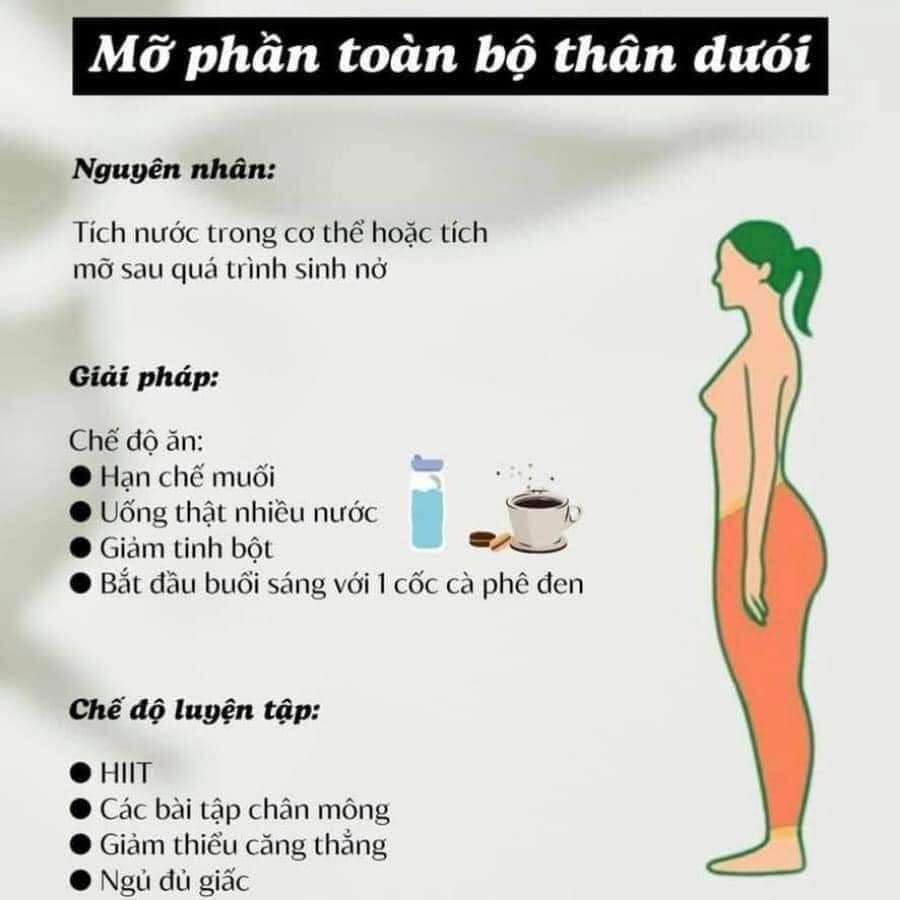 Mỡ phần toàn bộ thân dưới

Nguyên nhân:

Tích nước trong cơ thể hoặc tích mỡ sau quá trình sinh nở

Giải pháp:

Chế độ ăn:
● Hạn chế muối
● Uống thật nhiều nước
● Giảm tinh bột
● Bắt đầu buổi sáng với 1 cốc cà phê đen

Chế độ luyện tập:

● HIIT
● Các bài tập chân mông
● Giảm thiểu căng thẳng
● Ngủ đủ giấc